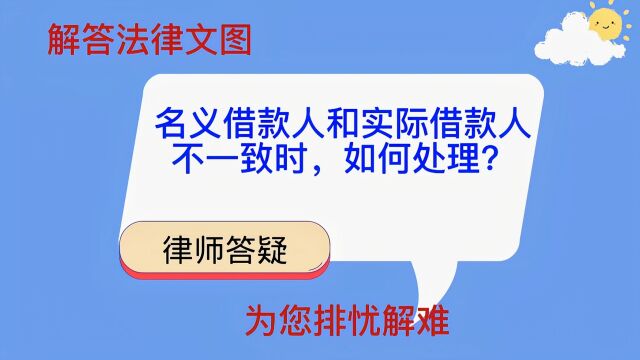 解答法律文图

名义借款人和实际借款人不一致时，如何处理？

律师答疑

为您排忧解难